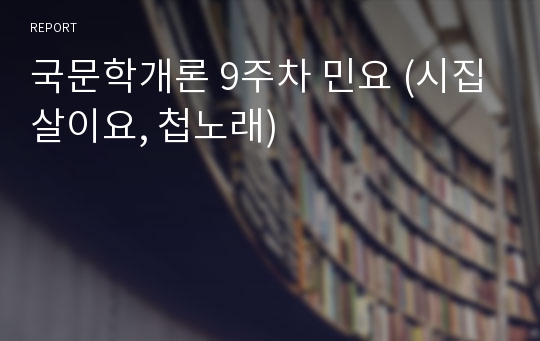 REPORT

국문학개론 9주차 민요 (시집살이요, 첩노래)